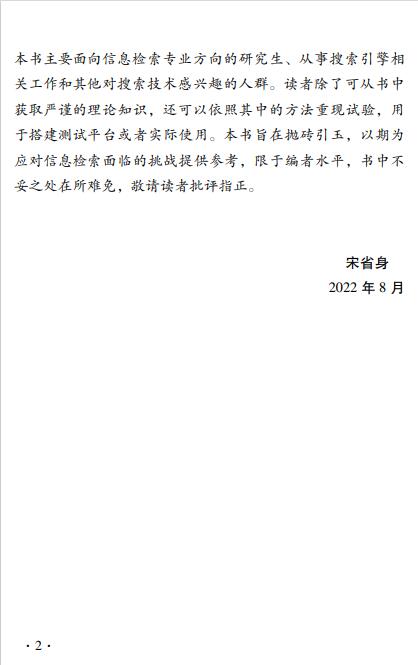 本书主要面向信息检索专业方向的研究生、从事搜索引擎相关工作和其他对搜索技术感兴趣的人群。读者除了可从书中获取严谨的理论知识，还可以依照其中的方法重现试验，用于搭建测试平台或者实际使用。本书旨在抛砖引玉，以期为应对信息检索面临的挑战提供参考，限于编者水平，书中不妥之处在所难免，敬请读者批评指正。

宋省身
2022年8月

·2·